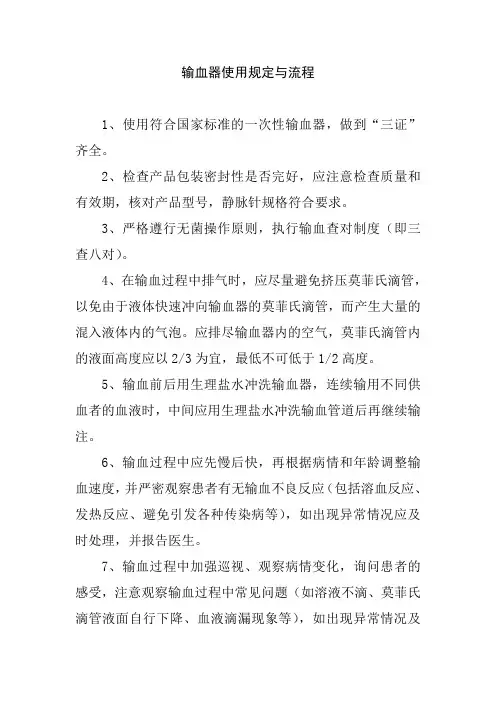 输血器使用规定与流程

1、使用符合国家标准的一次性输血器，做到“三证”齐全。

2、检查产品包装密封性是否完好，应注意检查质量和有效期，核对产品型号，静脉针规格符合要求。

3、严格遵行无菌操作原则，执行输血查对制度（即三查八对）。

4、在输血过程中排气时，应尽量避免挤压莫菲氏滴管，以免由于液体快速冲向输血器的莫菲氏滴管，而产生大量的混入液体内的气泡。应排尽输血器内的空气，莫菲氏滴管内的液面高度应以 2/3 为宜，最低不可低于 1/2 高度。

5、输血前后用生理盐水冲洗输血器，连续输用不同供血者的血液时，中间应用生理盐水冲洗输血管道后再继续输注。

6、输血过程中应先慢后快，再根据病情和年龄调整输血速度，并严密观察患者有无输血不良反应（包括溶血反应、发热反应、避免引发各种传染病等），如出现异常情况应及时处理，并报告医生。

7、输血过程中加强巡视、观察病情变化，询问患者的感受，注意观察输血过程中常见问题（如溶液不滴、莫菲氏滴管液面自行下降、血液滴漏现象等），如出现异常情况及